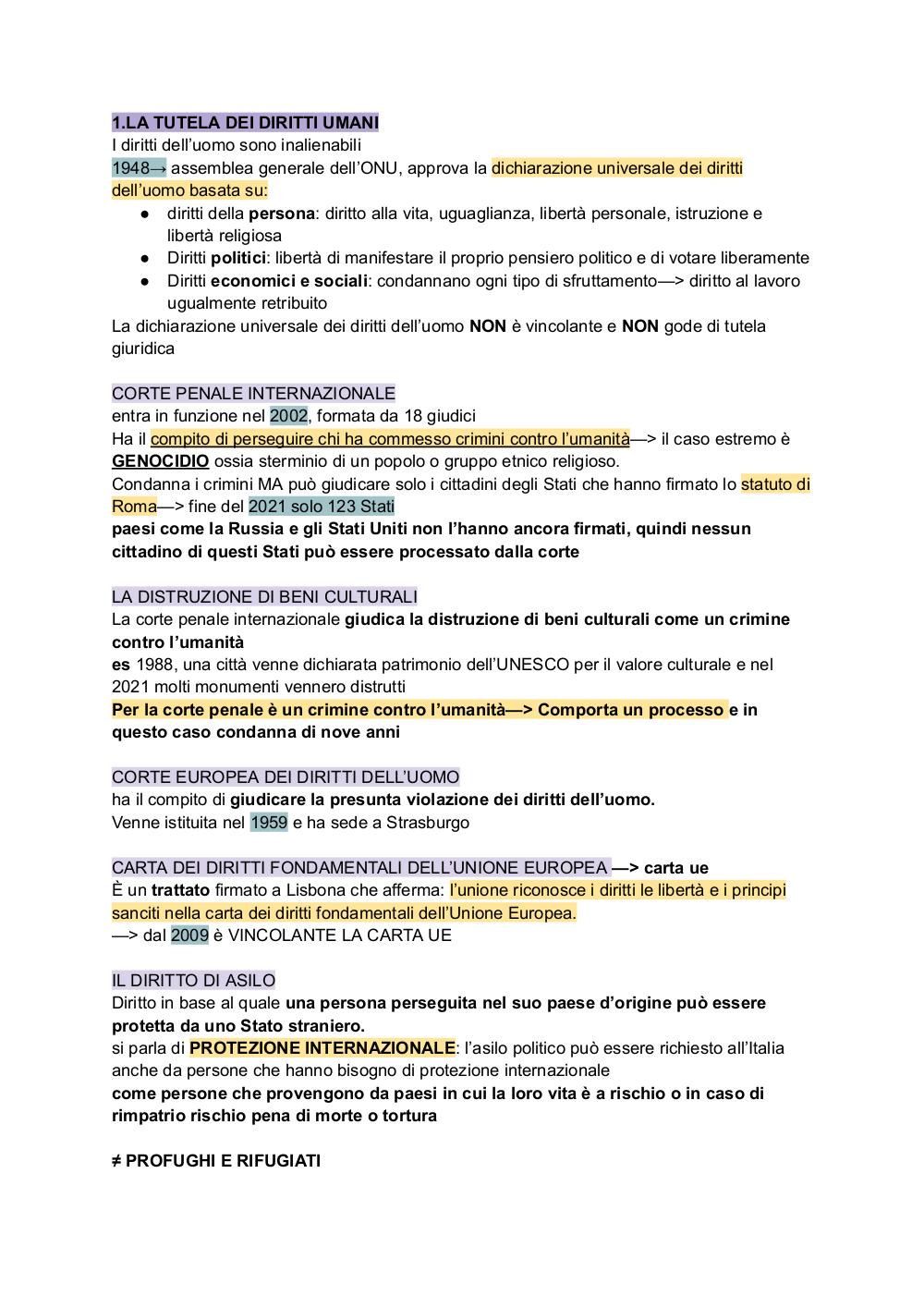 1.LA TUTELA DEI DIRITTI UMANI
I diritti dell'uomo sono inalienabili
1948→ assemblea generale dell'ONU, approva la dichiarazione universale dei diritti dell'uomo basata su:

● diritti della persona: diritto alla vita, uguaglianza, libertà personale, istruzione e libertà religiosa
● Diritti politici: libertà di manifestare il proprio pensiero politico e di votare liberamente
● Diritti economici e sociali: condannano ogni tipo di sfruttamento—> diritto al lavoro ugualmente retribuito

La dichiarazione universale dei diritti dell'uomo NON è vincolante e NON gode di tutela giuridica

CORTE PENALE INTERNAZIONALE
entra in funzione nel 2002, formata da 18 giudici
Ha il compito di perseguire chi ha commesso crimini contro l'umanità—> il caso estremo è GENOCIDIO ossia sterminio di un popolo o gruppo etnico religioso.
Condanna i crimini MA può giudicare solo i cittadini degli Stati che hanno firmato lo statuto di Roma—> fine del 2021 solo 123 Stati
paesi come la Russia e gli Stati Uniti non l'hanno ancora firmati, quindi nessun cittadino di questi Stati può essere processato dalla corte

LA DISTRUZIONE DI BENI CULTURALI
La corte penale internazionale giudica la distruzione di beni culturali come un crimine contro l'umanità
es 1988, una città venne dichiarata patrimonio dell'UNESCO per il valore culturale e nel 2021 molti monumenti vennero distrutti
Per la corte penale è un crimine contro l'umanità—> Comporta un processo e in questo caso condanna di nove anni

CORTE EUROPEA DEI DIRITTI DELL'UOMO
ha il compito di giudicare la presunta violazione dei diritti dell'uomo.
Venne istituita nel 1959 e ha sede a Strasburgo

CARTA DEI DIRITTI FONDAMENTALI DELL'UNIONE EUROPEA —> carta ue
È un trattato firmato a Lisbona che afferma: l'unione riconosce i diritti le libertà e i principi sanciti nella carta dei diritti fondamentali dell'Unione Europea.
—> dal 2009 è VINCOLANTE LA CARTA UE

IL DIRITTO DI ASILO
Diritto in base al quale una persona perseguita nel suo paese d'origine può essere protetta da uno Stato straniero.
si parla di PROTEZIONE INTERNAZIONALE: l'asilo politico può essere richiesto all'Italia anche da persone che hanno bisogno di protezione internazionale
come persone che provengono da paesi in cui la loro vita è a rischio o in caso di rimpatrio rischio pena di morte o tortura

≠ PROFUGHI E RIFUGIATI